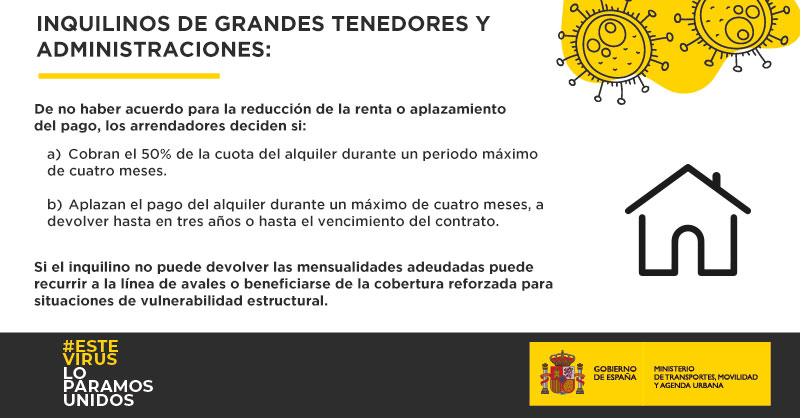 INQUILINOS DE GRANDES TENEDORES Y ADMINISTRACIONES:

De no haber acuerdo para la reducción de la renta o aplazamiento del pago, los arrendadores deciden si:

a) Cobran el 50% de la cuota del alquiler durante un periodo máximo de cuatro meses.

b) Aplazan el pago del alquiler durante un máximo de cuatro meses, a devolver hasta en tres años o hasta el vencimiento del contrato.

Si el inquilino no puede devolver las mensualidades adeudadas puede recurrir a la línea de avales o beneficiarse de la cobertura reforzada para situaciones de vulnerabilidad estructural.

#ESTE VIRUS LO PARAMOS UNIDOS

GOBIERNO DE ESPAÑA

MINISTERIO DE TRANSPORTES, MOVILIDAD Y AGENDA URBANA